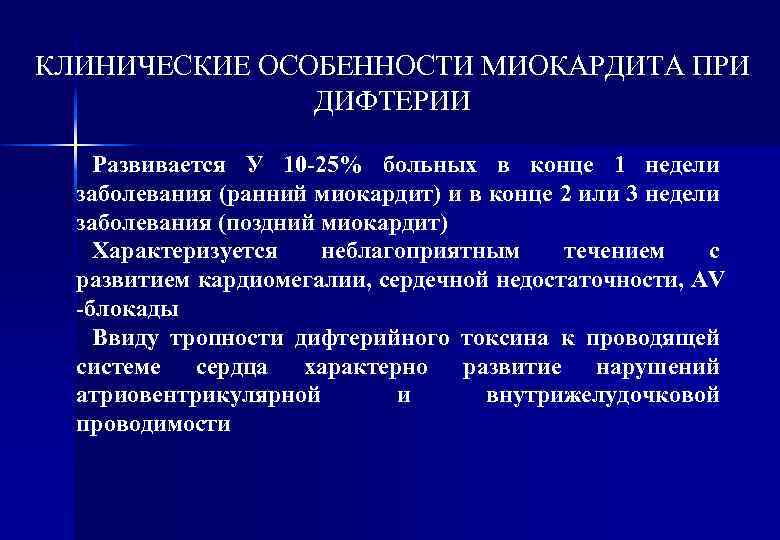 КЛИНИЧЕСКИЕ ОСОБЕННОСТИ МИОКАРДИТА ПРИ ДИФТЕРИИ

Развивается У 10-25% больных в конце 1 недели заболевания (ранний миокардит) и в конце 2 или 3 недели заболевания (поздний миокардит)

Характеризуется неблагоприятным течением с развитием кардиомегалии, сердечной недостаточности, AV -блокады

Ввиду тропности дифтерийного токсина к проводящей системе сердца характерно развитие нарушений атриовентрикулярной и внутрижелудочковой проводимости